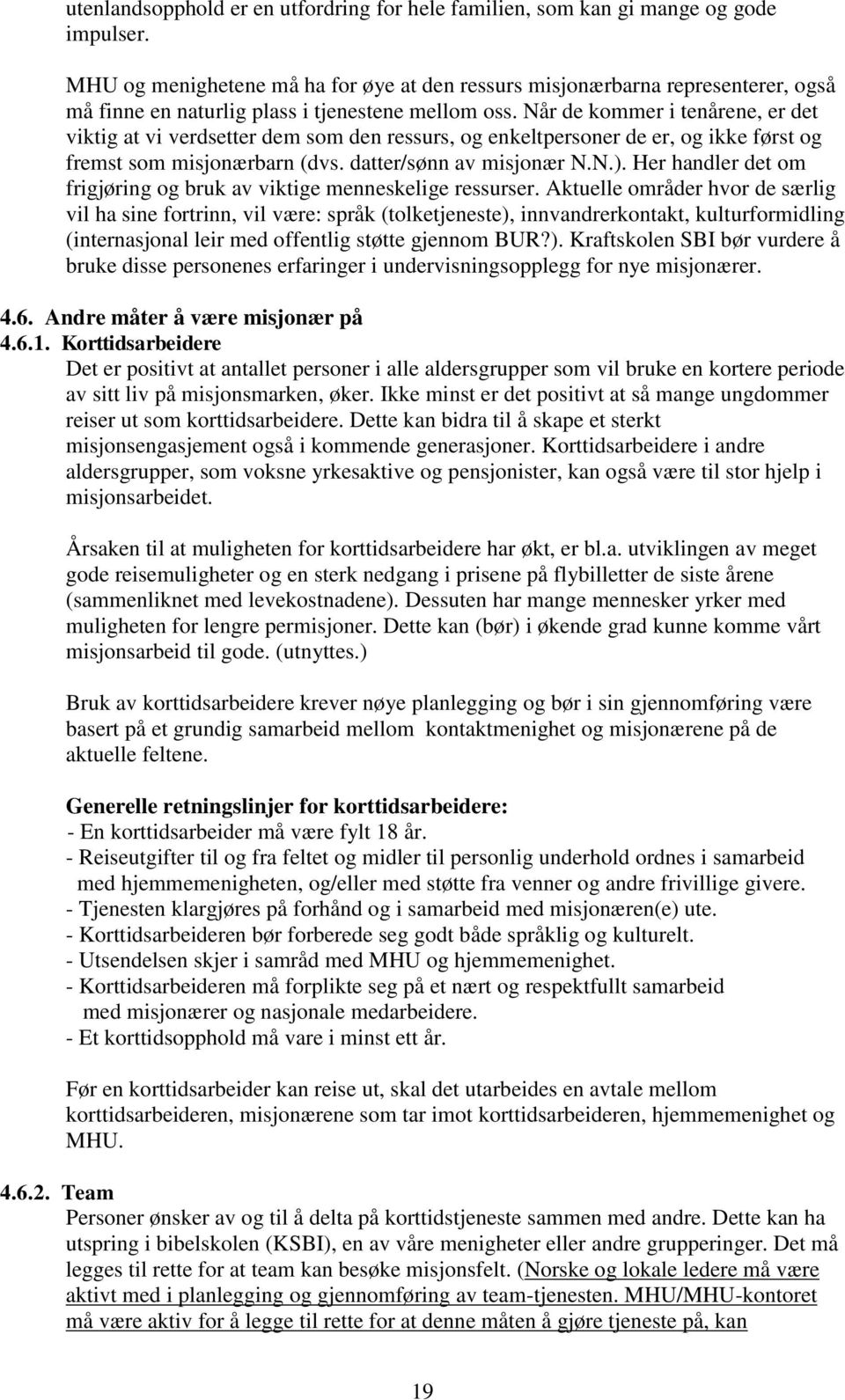 utenlandsopphold er en utfordring for hele familien, som kan gi mange og gode impulser.

MHU og menighetene må ha for øye at den ressurs misjonærbarna representerer, også må finne en naturlig plass i tjenestene mellom oss. Når de kommer i tenårene, er det viktig at vi verdsetter dem som den ressurs, og enkeltpersoner de er, og ikke først og fremst som misjonærbarn (dvs. datter/sønn av misjonær N.N.). Her handler det om frigjøring og bruk av viktige menneskelige ressurser. Aktuelle områder hvor de særlig vil ha sine fortrinn, vil være: språk (tolketjeneste), innvandrerkontakt, kulturformidling (internasjonal leir med offentlig støtte gjennom BUR?). Kraftskolen SBI bør vurdere å bruke disse personenes erfaringer i undervisningsopplegg for nye misjonærer.

4.6. Andre måter å være misjonær på
4.6.1. Korttidsarbeidere
Det er positivt at antallet personer i alle aldersgrupper som vil bruke en kortere periode av sitt liv på misjonsmarken, øker. Ikke minst er det positivt at så mange ungdommer reiser ut som korttidsarbeidere. Dette kan bidra til å skape et sterkt misjonsengasjement også i kommende generasjoner. Korttidsarbeidere i andre aldersgrupper, som voksne yrkesaktive og pensjonister, kan også være til stor hjelp i misjonsarbeidet.

Årsaken til at muligheten for korttidsarbeidere har økt, er bl.a. utviklingen av meget gode reisemuligheter og en sterk nedgang i prisene på flybilletter de siste årene (sammenliknet med levekostnadene). Dessuten har mange mennesker yrker med muligheten for lengre permisjoner. Dette kan (bør) i økende grad kunne komme vårt misjonsarbeid til gode. (utnyttes.)

Bruk av korttidsarbeidere krever nøye planlegging og bør i sin gjennomføring være basert på et grundig samarbeid mellom kontaktmenighet og misjonærene på de aktuelle feltene.

Generelle retningslinjer for korttidsarbeidere:
- En korttidsarbeider må være fylt 18 år.
- Reiseutgifter til og fra feltet og midler til personlig underhold ordnes i samarbeid med hjemmemenigheten, og/eller med støtte fra venner og andre frivillige givere.
- Tjenesten klargjøres på forhånd og i samarbeid med misjonæren(e) ute.
- Korttidsarbeideren bør forberede seg godt både språklig og kulturelt.
- Utsendelsen skjer i samråd med MHU og hjemmemenighet.
- Korttidsarbeideren må forplikte seg på et nært og respektfullt samarbeid med misjonærer og nasjonale medarbeidere.
- Et korttidsopphold må vare i minst ett år.

Før en korttidsarbeider kan reise ut, skal det utarbeides en avtale mellom korttidsarbeideren, misjonærene som tar imot korttidsarbeideren, hjemmemenighet og MHU.

4.6.2. Team
Personer ønsker av og til å delta på korttidstjeneste sammen med andre. Dette kan ha utspring i bibelskolen (KSBI), en av våre menigheter eller andre grupperinger. Det må legges til rette for at team kan besøke misjonsfelt. (Norske og lokale ledere må være aktivt med i planlegging og gjennomføring av team-tjenesten. MHU/MHU-kontoret må være aktiv for å legge til rette for at denne måten å gjøre tjeneste på, kan

19